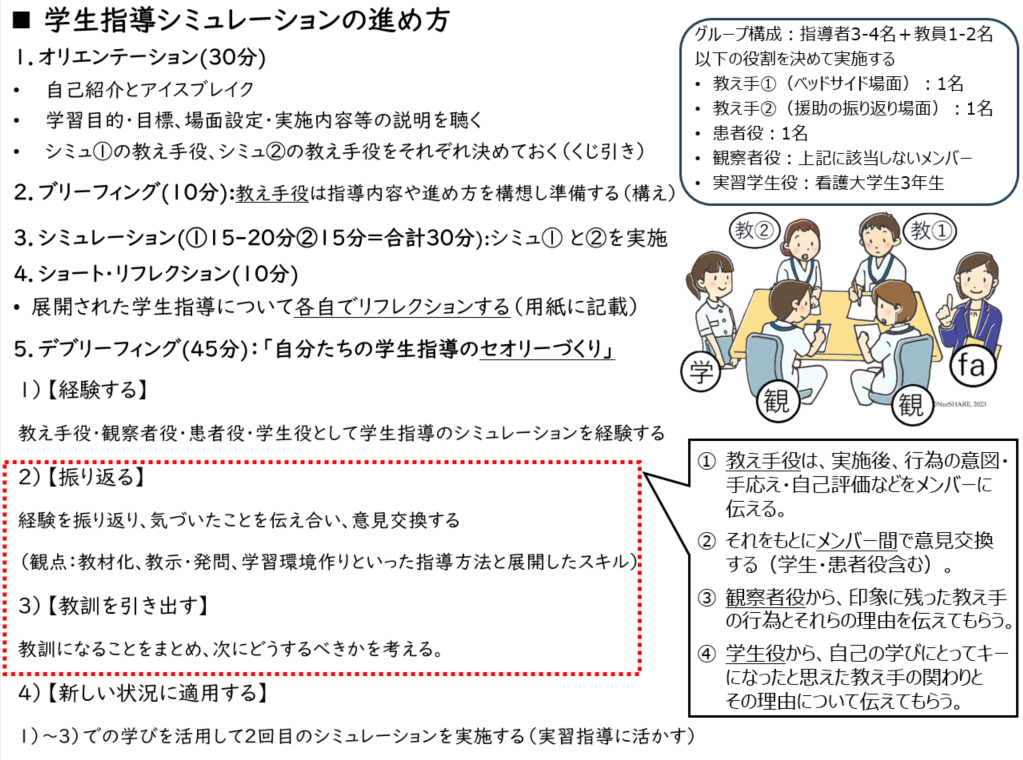 ■ 学生指導シミュレーションの進め方

1. オリエンテーション(30分)
• 自己紹介とアイスブレイク
• 学習目的・目標、場面設定・実施内容等の説明を聴く
• シミュ①の教え手役、シミュ②の教え手役をそれぞれ決めておく(くじ引き)

2. ブリーフィング(10分):教え手役は指導内容や進め方を構想し準備する(構え)

3. シミュレーション(①15-20分②15分=合計30分):シミュ① と②を実施

4. ショート・リフレクション(10分)
• 展開された学生指導について各自でリフレクションする(用紙に記載)

5. デブリーフィング(45分):「自分たちの学生指導のセオリーづくり」

1)【経験する】
教え手役・観察者役・患者役・学生役として学生指導のシミュレーションを経験する

2)【振り返る】
経験を振り返り、気づいたことを伝え合い、意見交換する
(観点:教材化、教示・発問、学習環境作りといった指導方法と展開したスキル)

3)【教訓を引き出す】
教訓になることをまとめ、次にどうするべきかを考える。

4)【新しい状況に適用する】
1)~3)での学びを活用して2回目のシミュレーションを実施する(実習指導に活かす)

グループ構成:指導者3-4名+教員1-2名
以下の役割を決めて実施する
• 教え手①(ベッドサイド場面):1名
• 教え手②(援助の振り返り場面):1名
• 患者役:1名
• 観察者役:上記に該当しないメンバー
• 実習学生役:看護大学生3年生

教② 教① 学 観 観 fa
©NurSHARE, 2023

① 教え手役は、実施後、行為の意図・手応え・自己評価などをメンバーに伝える。
② それをもとにメンバー間で意見交換する(学生・患者役含む)。
③ 観察者役から、印象に残った教え手の行為とそれらの理由を伝えてもらう。
④ 学生役から、自己の学びにとってキーになったと思えた教え手の関わりとその理由について伝えてもらう。